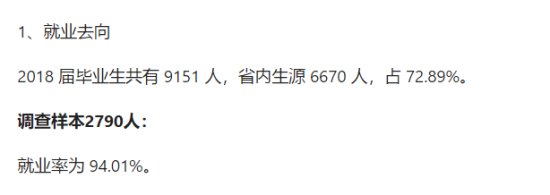 1、就业去向

2018 届毕业生共有 9151 人，省内生源 6670 人，占 72.89%。

调查样本2790人：

就业率为 94.01%。